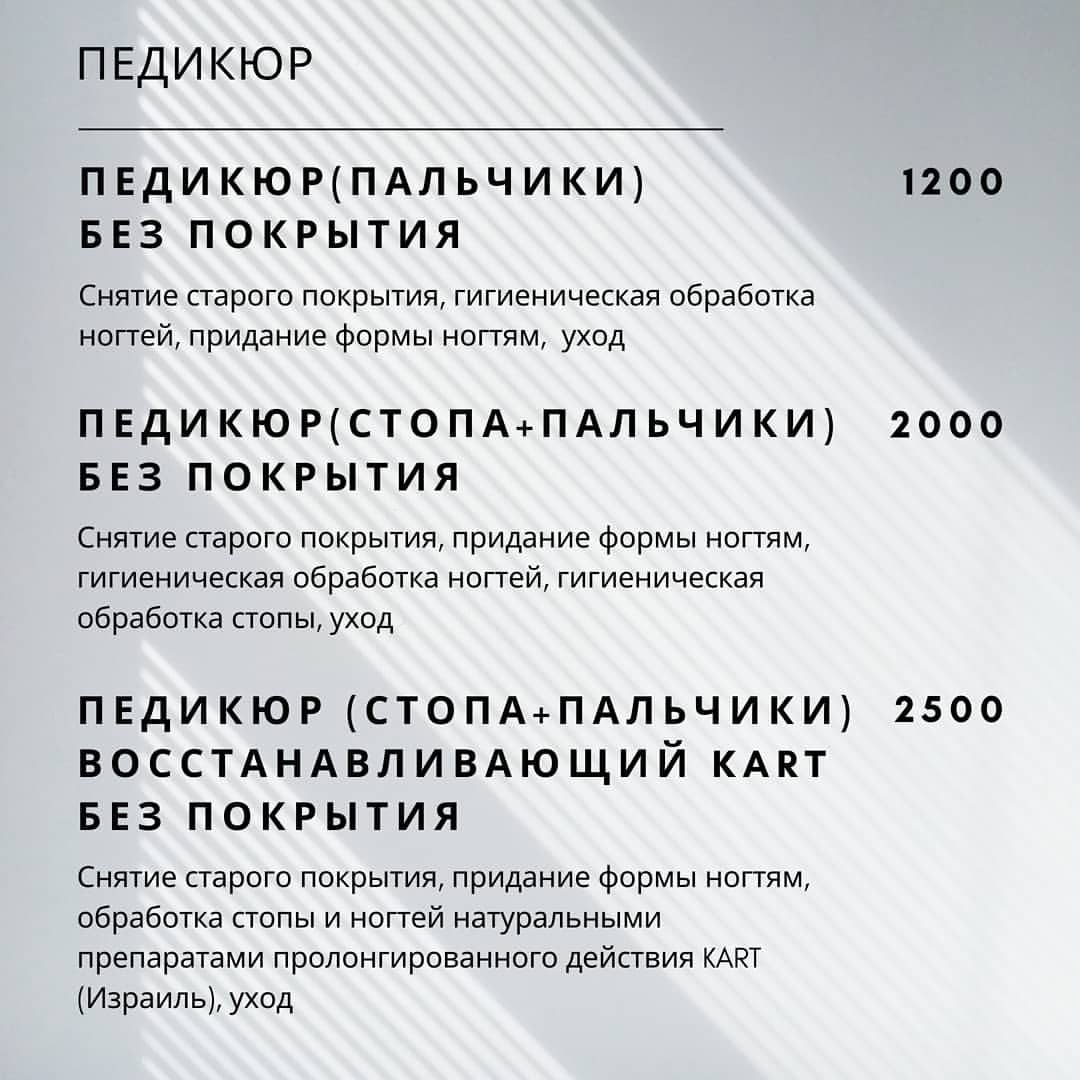 ПЕДИКЮР

ПЕДИКЮР(ПАЛЬЧИКИ) БЕЗ ПОКРЫТИЯ 1200

Снятие старого покрытия, гигиеническая обработка ногтей, придание формы ногтям, уход

ПЕДИКЮР(СТОПА+ПАЛЬЧИКИ) БЕЗ ПОКРЫТИЯ 2000

Снятие старого покрытия, придание формы ногтям, гигиеническая обработка ногтей, гигиеническая обработка стопы, уход

ПЕДИКЮР (СТОПА+ПАЛЬЧИКИ) ВОССТАНАВЛИВАЮЩИЙ KART БЕЗ ПОКРЫТИЯ 2500

Снятие старого покрытия, придание формы ногтям, обработка стопы и ногтей натуральными препаратами пролонгированного действия KART (Израиль), уход